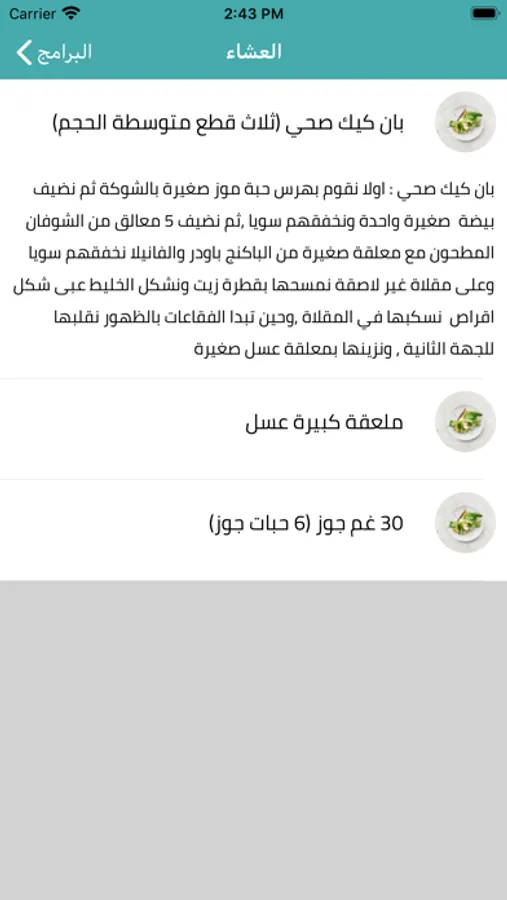 Carrier 2:43 PM

البرامج العشاء

بان كيك صحي (ثلاث قطع متوسطة الحجم)

بان كيك صحي : اولا نقوم بهرس حبة موز صغيرة بالشوكة ثم نضيف بيضة صغيرة واحدة ونخفقهم سويا ,ثم نضيف 5 معالق من الشوفان المطحون مع معلقة صغيرة من الباكنج باودر والفانيلا نخفقهم سويا وعلى مقلاة غير لاصقة نمسحها بقطرة زيت ونشكل الخليط عبى شكل اقراص نسكبها في المقلاة ,وحين تبدا الفقاعات بالظهور نقلبها للجهة الثانية , ونزينها بمعلقة عسل صغيرة

ملعقة كبيرة عسل

30 غم جوز (6 حبات جوز)